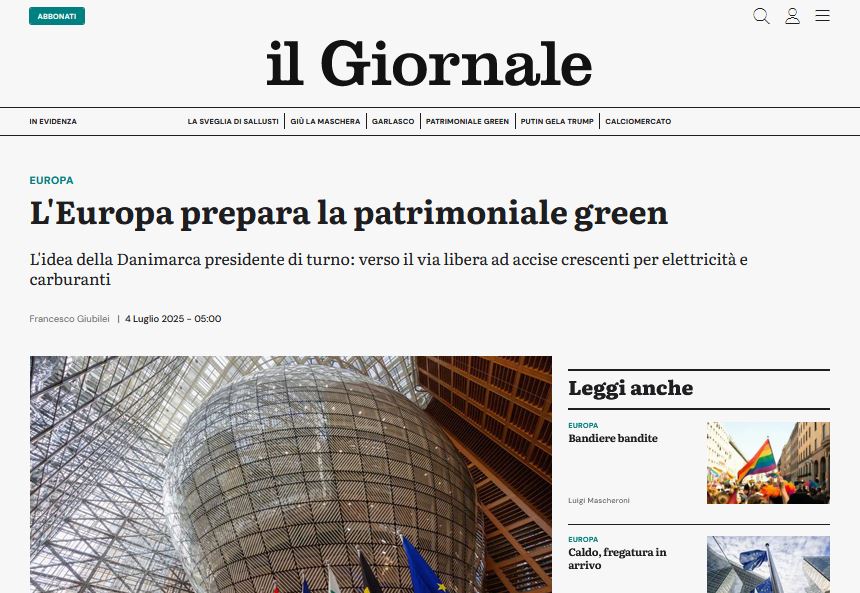 ABBONATI

il Giornale

IN EVIDENZA

LA SVEGLIA DI SALLUSTI | GIÙ LA MASCHERA | GARLASCO | PATRIMONIALE GREEN | PUTIN GELA TRUMP | CALCIOMERCATO

EUROPA

L'Europa prepara la patrimoniale green

L'idea della Danimarca presidente di turno: verso il via libera ad accise crescenti per elettricità e carburanti

Francesco Giubilei | 4 Luglio 2025 - 05:00

Leggi anche

EUROPA
Bandiere bandite

Luigi Mascheroni

EUROPA
Caldo, fregatura in arrivo